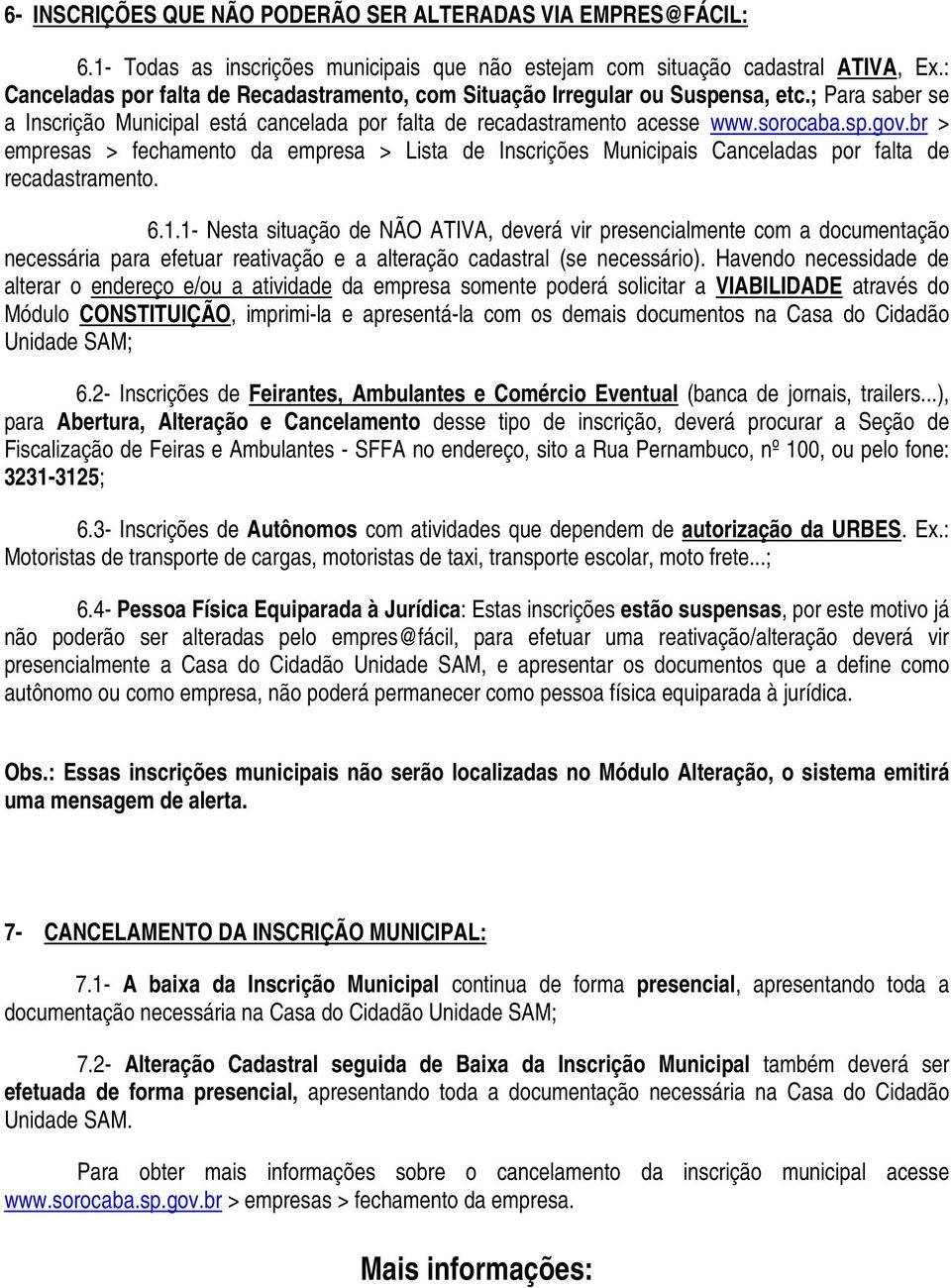 6- INSCRIÇÕES QUE NÃO PODERÃO SER ALTERADAS VIA EMPRES@FÁCIL:

6.1- Todas as inscrições municipais que não estejam com situação cadastral ATIVA, Ex.: Canceladas por falta de Recadastramento, com Situação Irregular ou Suspensa, etc.; Para saber se a Inscrição Municipal está cancelada por falta de recadastramento acesse www.sorocaba.sp.gov.br > empresas > fechamento da empresa > Lista de Inscrições Municipais Canceladas por falta de recadastramento.

6.1.1- Nesta situação de NÃO ATIVA, deverá vir presencialmente com a documentação necessária para efetuar reativação e a alteração cadastral (se necessário). Havendo necessidade de alterar o endereço e/ou a atividade da empresa somente poderá solicitar a VIABILIDADE através do Módulo CONSTITUIÇÃO, imprimi-la e apresentá-la com os demais documentos na Casa do Cidadão Unidade SAM;

6.2- Inscrições de Feirantes, Ambulantes e Comércio Eventual (banca de jornais, trailers...), para Abertura, Alteração e Cancelamento desse tipo de inscrição, deverá procurar a Seção de Fiscalização de Feiras e Ambulantes - SFFA no endereço, sito a Rua Pernambuco, nº 100, ou pelo fone: 3231-3125;

6.3- Inscrições de Autônomos com atividades que dependem de autorização da URBES. Ex.: Motoristas de transporte de cargas, motoristas de taxi, transporte escolar, moto frete...;

6.4- Pessoa Física Equiparada à Jurídica: Estas inscrições estão suspensas, por este motivo já não poderão ser alteradas pelo empres@fácil, para efetuar uma reativação/alteração deverá vir presencialmente a Casa do Cidadão Unidade SAM, e apresentar os documentos que a define como autônomo ou como empresa, não poderá permanecer como pessoa física equiparada à jurídica.

Obs.: Essas inscrições municipais não serão localizadas no Módulo Alteração, o sistema emitirá uma mensagem de alerta.

7- CANCELAMENTO DA INSCRIÇÃO MUNICIPAL:

7.1- A baixa da Inscrição Municipal continua de forma presencial, apresentando toda a documentação necessária na Casa do Cidadão Unidade SAM;

7.2- Alteração Cadastral seguida de Baixa da Inscrição Municipal também deverá ser efetuada de forma presencial, apresentando toda a documentação necessária na Casa do Cidadão Unidade SAM.

Para obter mais informações sobre o cancelamento da inscrição municipal acesse www.sorocaba.sp.gov.br > empresas > fechamento da empresa.

Mais informações: